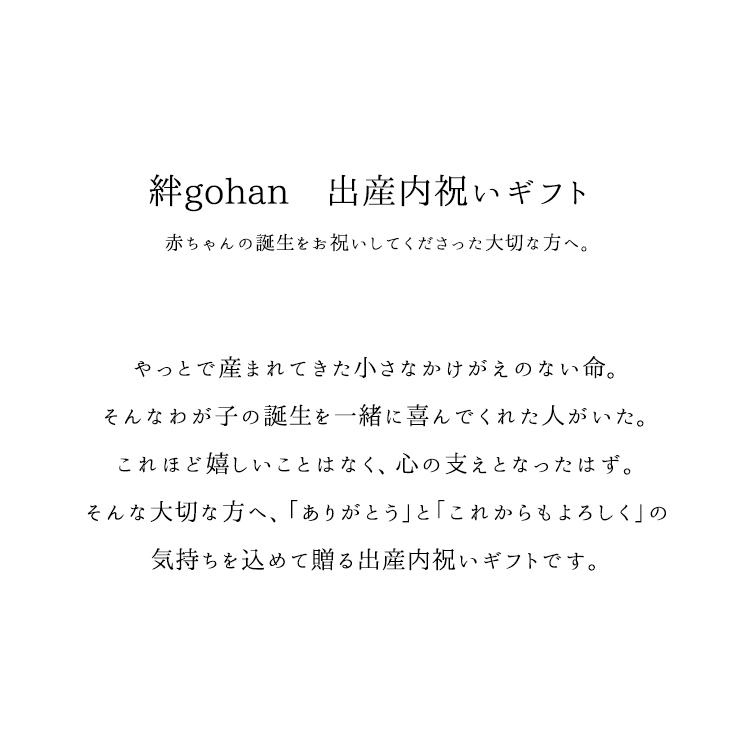 絆gohan　出産内祝いギフト

赤ちゃんの誕生をお祝いしてくださった大切な方へ。

やっとで産まれてきた小さなかけがえのない命。
そんなわが子の誕生を一緒に喜んでくれた人がいた。
これほど嬉しいことはなく、心の支えとなったはず。
そんな大切な方へ、「ありがとう」と「これからもよろしく」の
気持ちを込めて贈る出産内祝いギフトです。